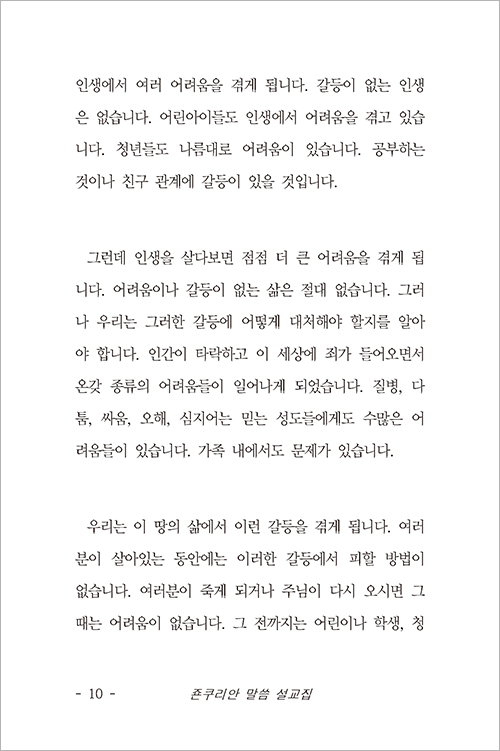 인생에서 여러 어려움을 겪게 됩니다. 갈등이 없는 인생은 없습니다. 어린아이들도 인생에서 어려움을 겪고 있습니다. 청년들도 나름대로 어려움이 있습니다. 공부하는 것이나 친구 관계에 갈등이 있을 것입니다.

그런데 인생을 살다보면 점점 더 큰 어려움을 겪게 됩니다. 어려움이나 갈등이 없는 삶은 절대 없습니다. 그러나 우리는 그러한 갈등에 어떻게 대처해야 할지를 알아야 합니다. 인간이 타락하고 이 세상에 죄가 들어오면서 온갖 종류의 어려움들이 일어나게 되었습니다. 질병, 다툼, 싸움, 오해, 심지어는 믿는 성도들에게도 수많은 어려움들이 있습니다. 가족 내에서도 문제가 있습니다.

우리는 이 땅의 삶에서 이런 갈등을 겪게 됩니다. 여러분이 살아있는 동안에는 이러한 갈등에서 피할 방법이 없습니다. 여러분이 죽게 되거나 주님이 다시 오시면 그때는 어려움이 없습니다. 그 전까지는 어린이나 학생, 청

- 10 - 존쿠리안 말씀 설교집